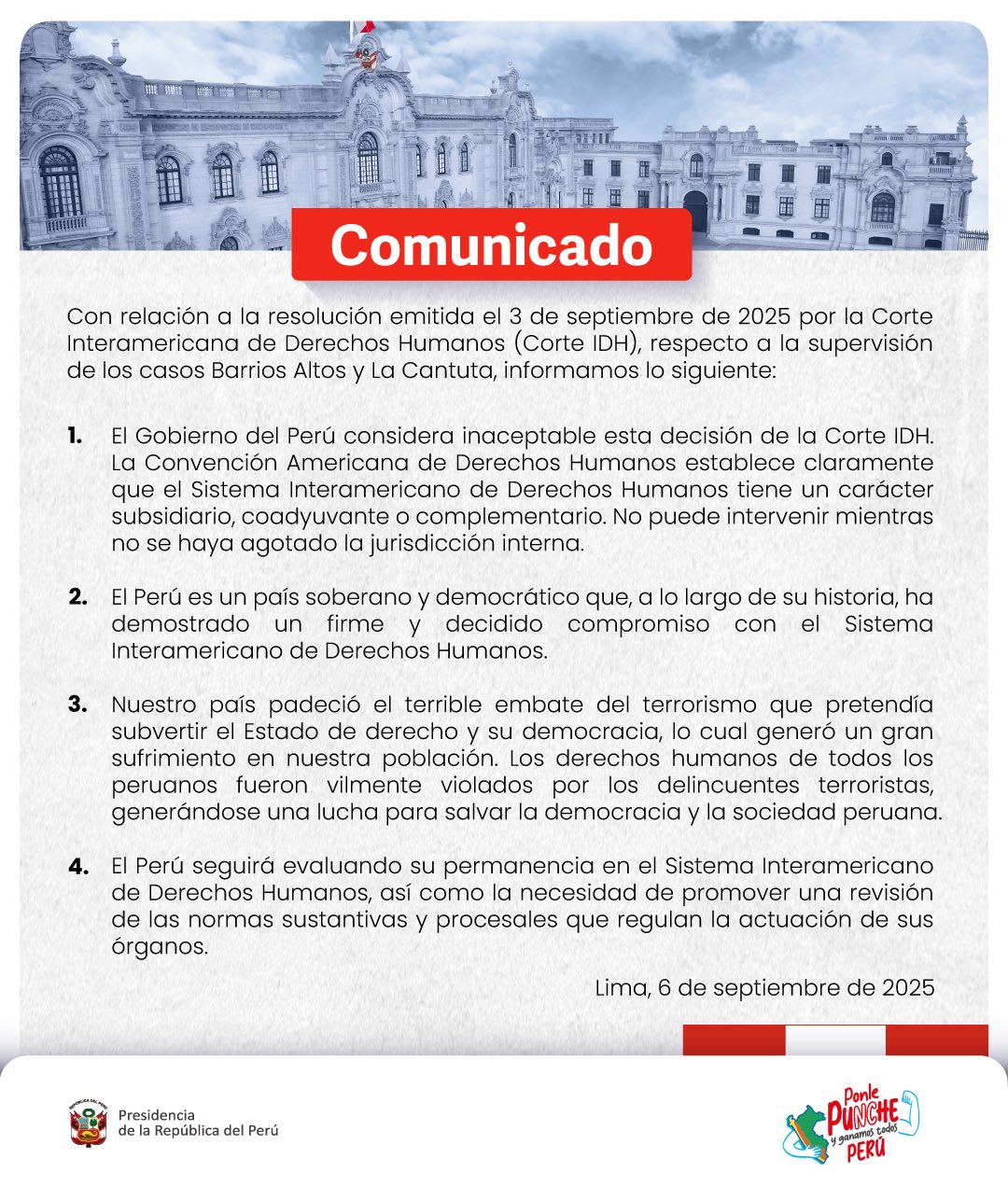 Comunicado

Con relación a la resolución emitida el 3 de septiembre de 2025 por la Corte Interamericana de Derechos Humanos (Corte IDH), respecto a la supervisión de los casos Barrios Altos y La Cantuta, informamos lo siguiente:

1. El Gobierno del Perú considera inaceptable esta decisión de la Corte IDH. La Convención Americana de Derechos Humanos establece claramente que el Sistema Interamericano de Derechos Humanos tiene un carácter subsidiario, coadyuvante o complementario. No puede intervenir mientras no se haya agotado la jurisdicción interna.

2. El Perú es un país soberano y democrático que, a lo largo de su historia, ha demostrado un firme y decidido compromiso con el Sistema Interamericano de Derechos Humanos.

3. Nuestro país padeció el terrible embate del terrorismo que pretendía subvertir el Estado de derecho y su democracia, lo cual generó un gran sufrimiento en nuestra población. Los derechos humanos de todos los peruanos fueron vilmente violados por los delincuentes terroristas, generándose una lucha para salvar la democracia y la sociedad peruana.

4. El Perú seguirá evaluando su permanencia en el Sistema Interamericano de Derechos Humanos, así como la necesidad de promover una revisión de las normas sustantivas y procesales que regulan la actuación de sus órganos.

Lima, 6 de septiembre de 2025

REPÚBLICA DEL PERÚ
Presidencia
de la República del Perú

Ponle PUNCHE y ganamos todos PERÚ